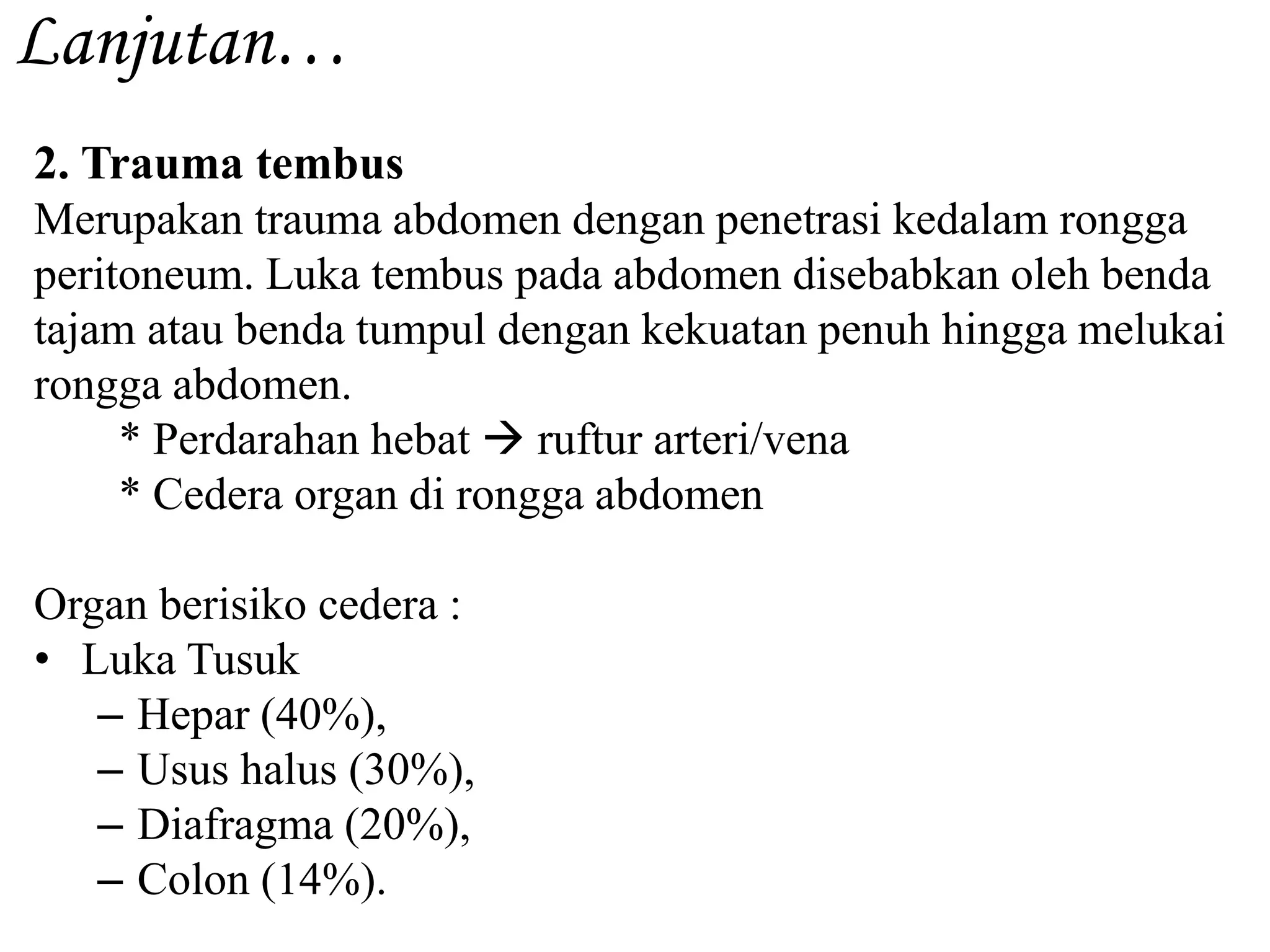 Lanjutan…

2. Trauma tembus
Merupakan trauma abdomen dengan penetrasi kedalam rongga peritoneum. Luka tembus pada abdomen disebabkan oleh benda tajam atau benda tumpul dengan kekuatan penuh hingga melukai rongga abdomen.

* Perdarahan hebat → ruftur arteri/vena
* Cedera organ di rongga abdomen

Organ berisiko cedera :
• Luka Tusuk
– Hepar (40%),
– Usus halus (30%),
– Diafragma (20%),
– Colon (14%).